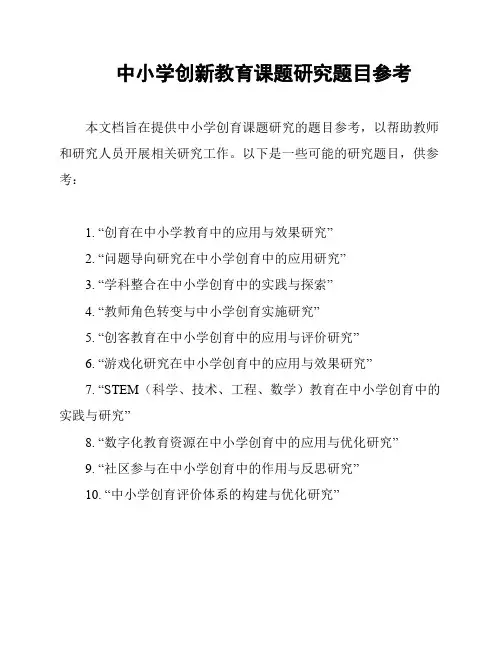 中小学创新教育课题研究题目参考

本文档旨在提供中小学创育课题研究的题目参考，以帮助教师和研究人员开展相关研究工作。以下是一些可能的研究题目，供参考：

1. “创育在中小学教育中的应用与效果研究”
2. “问题导向研究在中小学创育中的应用研究”
3. “学科整合在中小学创育中的实践与探索”
4. “教师角色转变与中小学创育实施研究”
5. “创客教育在中小学创育中的应用与评价研究”
6. “游戏化研究在中小学创育中的应用与效果研究”
7. “STEM（科学、技术、工程、数学）教育在中小学创育中的实践与研究”
8. “数字化教育资源在中小学创育中的应用与优化研究”
9. “社区参与在中小学创育中的作用与反思研究”
10. “中小学创育评价体系的构建与优化研究”